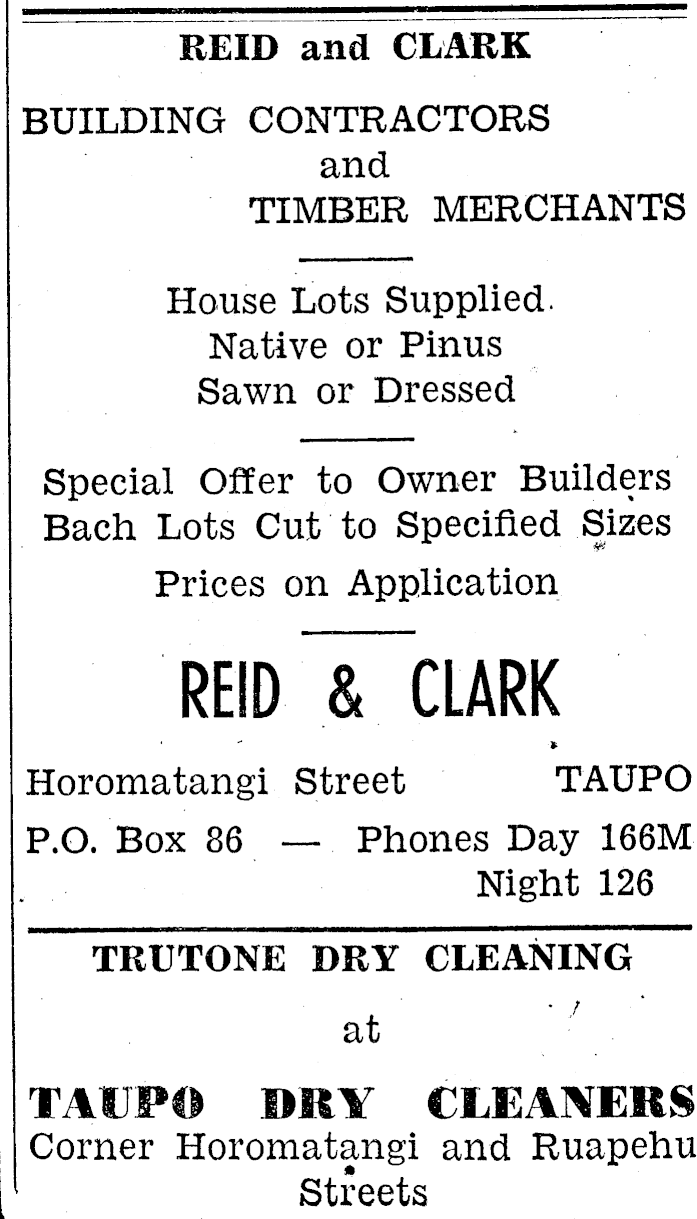 REID and CLARK

BUILDING CONTRACTORS
and
TIMBER MERCHANTS

House Lots Supplied.
Native or Pinus
Sawn or Dressed

Special Offer to Owner Builders
Bach Lots Cut to Specified Sizes
Prices on Application

REID & CLARK

Horomatangi Street TAUPO
P.O. Box 86 — Phones Day 166M
Night 126

TRUTONE DRY CLEANING
at
TAUPO DRY CLEANERS
Corner Horomatangi and Ruapehu Streets